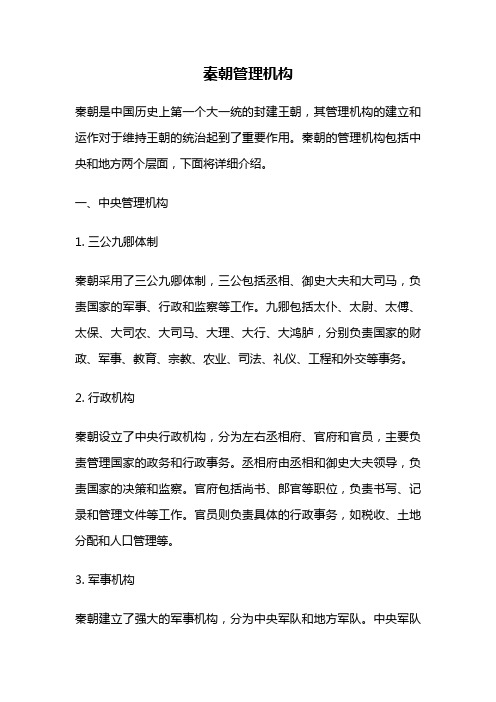 秦朝管理机构

秦朝是中国历史上第一个大一统的封建王朝，其管理机构的建立和运作对于维持王朝的统治起到了重要作用。秦朝的管理机构包括中央和地方两个层面，下面将详细介绍。

一、中央管理机构

1. 三公九卿体制

秦朝采用了三公九卿体制，三公包括丞相、御史大夫和大司马，负责国家的军事、行政和监察等工作。九卿包括太仆、太尉、太傅、太保、大司农、大司马、大理、大行、大鸿胪，分别负责国家的财政、军事、教育、宗教、农业、司法、礼仪、工程和外交等事务。

2. 行政机构

秦朝设立了中央行政机构，分为左右丞相府、官府和官员，主要负责管理国家的政务和行政事务。丞相府由丞相和御史大夫领导，负责国家的决策和监察。官府包括尚书、郎官等职位，负责书写、记录和管理文件等工作。官员则负责具体的行政事务，如税收、土地分配和人口管理等。

3. 军事机构

秦朝建立了强大的军事机构，分为中央军队和地方军队。中央军队